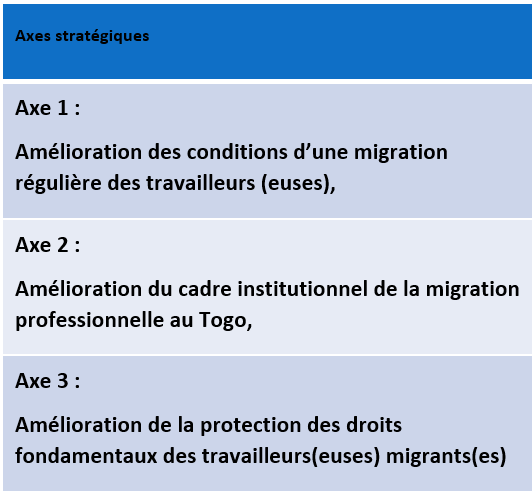 | Axes stratégiques |
|---|
| Axe 1 : Amélioration des conditions d’une migration régulière des travailleurs (euses), |
| Axe 2 : Amélioration du cadre institutionnel de la migration professionnelle au Togo, |
| Axe 3 : Amélioration de la protection des droits fondamentaux des travailleurs(euses) migrants(es) |